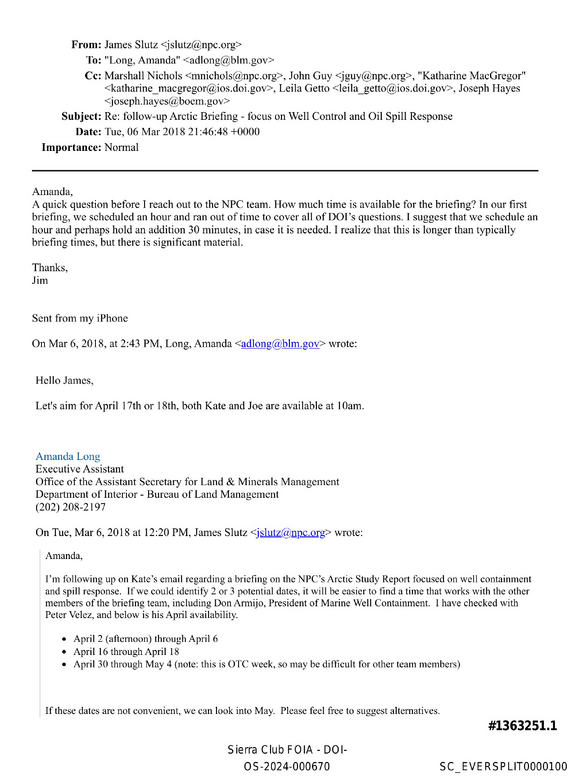 From: James Slutz <jslutz@npc.org>
To: "Long, Amanda" <adlong@blm.gov>
Cc: Marshall Nichols <mnichols@npc.org>, John Guy <jguy@npc.org>, "Katharine MacGregor" <katharine_macgregor@ios.doi.gov>, Leila Getto <leila_getto@ios.doi.gov>, Joseph Hayes <joseph.hayes@boem.gov>
Subject: Re: follow-up Arctic Briefing - focus on Well Control and Oil Spill Response
Date: Tue, 06 Mar 2018 21:46:48 +0000
Importance: Normal

Amanda,
A quick question before I reach out to the NPC team. How much time is available for the briefing? In our first briefing, we scheduled an hour and ran out of time to cover all of DOI's questions. I suggest that we schedule an hour and perhaps hold an addition 30 minutes, in case it is needed. I realize that this is longer than typically briefing times, but there is significant material.

Thanks,
Jim

Sent from my iPhone

On Mar 6, 2018, at 2:43 PM, Long, Amanda <adlong@blm.gov> wrote:

Hello James,

Let's aim for April 17th or 18th, both Kate and Joe are available at 10am.

Amanda Long
Executive Assistant
Office of the Assistant Secretary for Land & Minerals Management
Department of Interior - Bureau of Land Management
(202) 208-2197

On Tue, Mar 6, 2018 at 12:20 PM, James Slutz <jslutz@npc.org> wrote:

Amanda,

I'm following up on Kate's email regarding a briefing on the NPC's Arctic Study Report focused on well containment and spill response. If we could identify 2 or 3 potential dates, it will be easier to find a time that works with the other members of the briefing team, including Don Armijo, President of Marine Well Containment. I have checked with Peter Velez, and below is his April availability.

• April 2 (afternoon) through April 6
• April 16 through April 18
• April 30 through May 4 (note: this is OTC week, so may be difficult for other team members)

If these dates are not convenient, we can look into May. Please feel free to suggest alternatives.

#1363251.1

Sierra Club FOIA - DOI-OS-2024-000670

SC_EVERSPLIT0000100